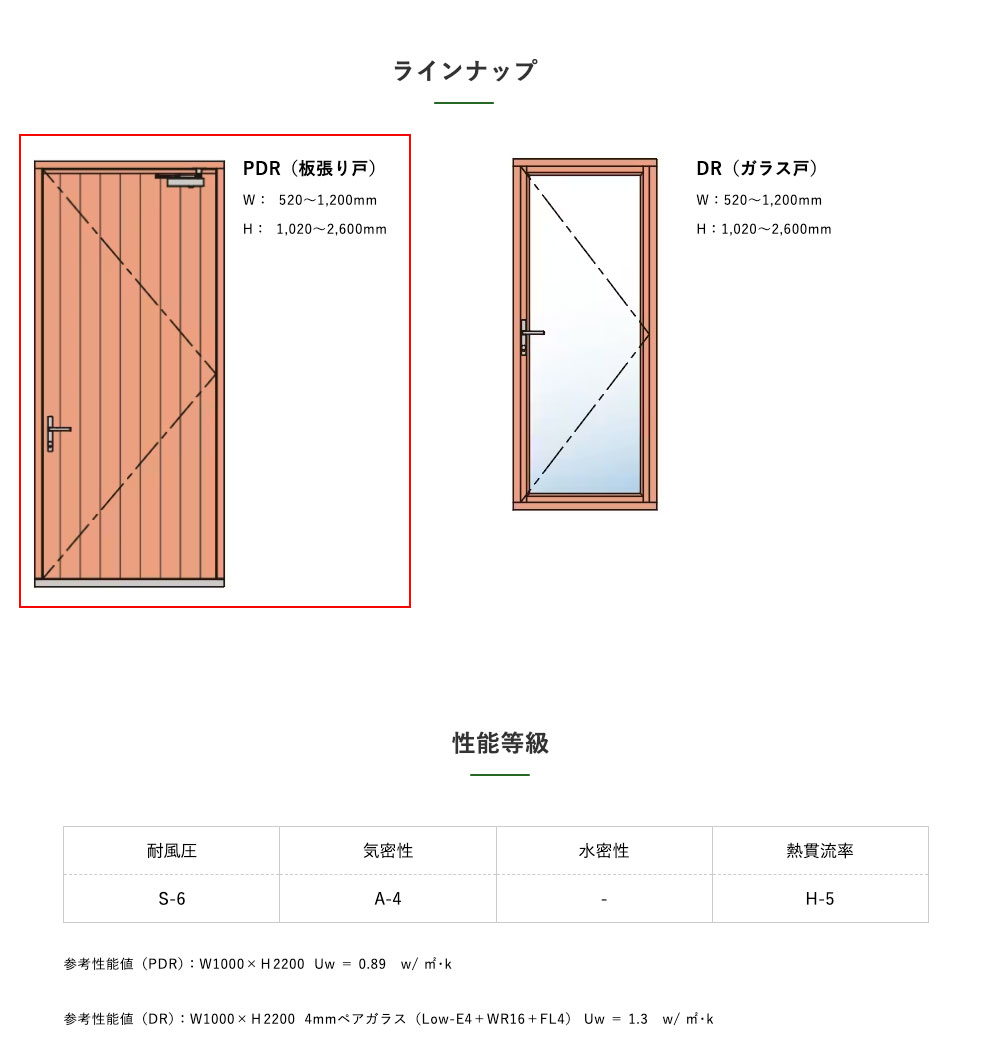 ラインナップ

PDR（板張り戸）
W： 520～1,200mm
H： 1,020～2,600mm

DR（ガラス戸）
W：520～1,200mm
H：1,020～2,600mm

性能等級

| 耐風圧 | 気密性 | 水密性 | 熱貫流率 |
|---|---|---|---|
| S-6 | A-4 | - | H-5 |

参考性能値（PDR）：W1000×H2200 Uw ＝ 0.89 w/ ㎡･k

参考性能値（DR）：W1000×H2200 4mmペアガラス（Low-E4＋WR16＋FL4） Uw ＝ 1.3 w/ ㎡･k